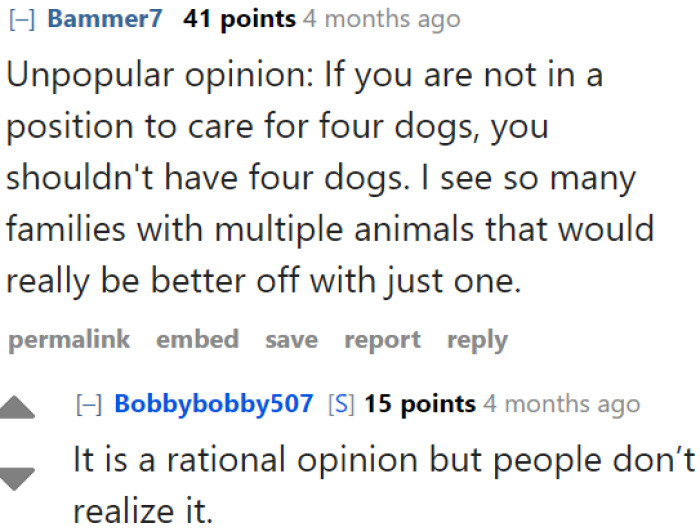 [–] Bammer7 41 points 4 months ago

Unpopular opinion: If you are not in a position to care for four dogs, you shouldn't have four dogs. I see so many families with multiple animals that would really be better off with just one.

permalink embed save report reply

[–] Bobbybobby507 [S] 15 points 4 months ago

It is a rational opinion but people don't realize it.